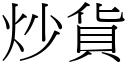 炒貨